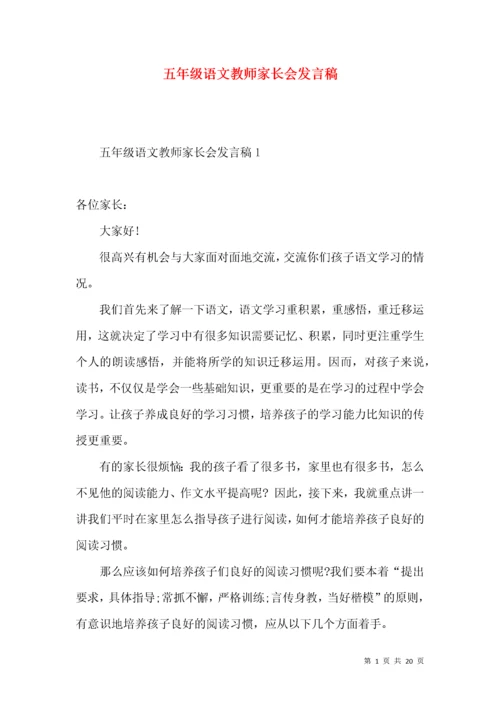 五年级语文教师家长会发言稿

五年级语文教师家长会发言稿1

各位家长：

大家好！

很高兴有机会与大家面对面地交流，交流你们孩子语文学习的情况。

我们首先来了解一下语文，语文学习重积累，重感悟，重迁移运用，这就决定了学习中有很多知识需要记忆、积累，同时更注重学生个人的朗读感悟，并能将所学的知识迁移运用。因而，对孩子来说，读书，不仅仅是学会一些基础知识，更重要的是在学习的过程中学会学习。让孩子养成良好的学习习惯，培养孩子的学习能力比知识的传授更重要。

有的家长很烦恼：我的孩子看了很多书，家里也有很多书，怎么不见他的阅读能力、作文水平提高呢？因此，接下来，我就重点讲一讲我们平时在家里怎么指导孩子进行阅读，如何才能培养孩子良好的阅读习惯。

那么应该如何培养孩子们良好的阅读习惯呢?我们要本着“提出要求，具体指导;常抓不懈，严格训练;言传身教，当好楷模”的原则，有意识地培养孩子良好的阅读习惯，应从以下几个方面着手。

第 1 页 共 20 页